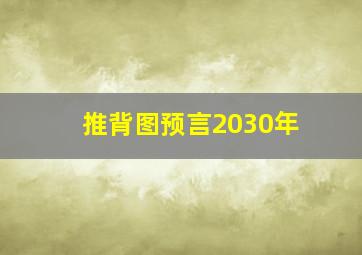 推背图预言2030年